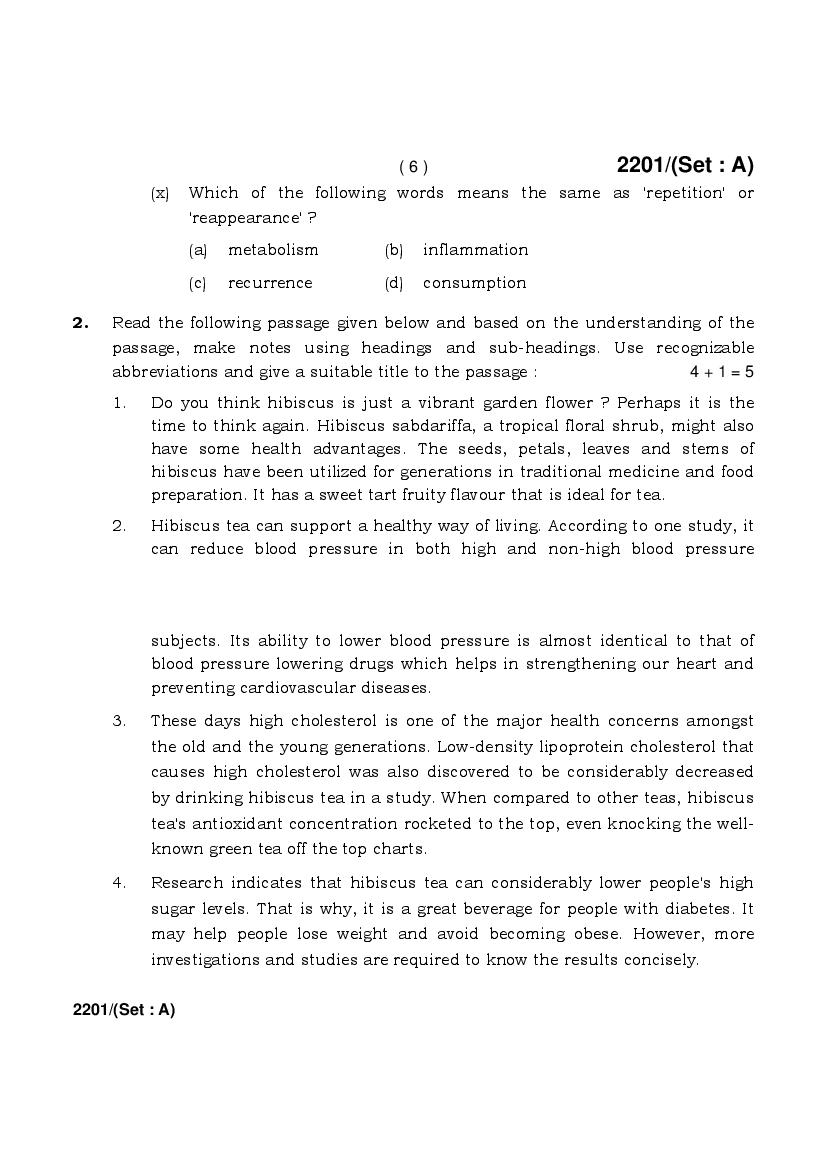 ( 6 ) 2201/(Set : A)

(x) Which of the following words means the same as 'repetition' or 'reappearance' ?

(a) metabolism (b) inflammation

(c) recurrence (d) consumption

2. Read the following passage given below and based on the understanding of the passage, make notes using headings and sub-headings. Use recognizable abbreviations and give a suitable title to the passage : 4 + 1 = 5

1. Do you think hibiscus is just a vibrant garden flower ? Perhaps it is the time to think again. Hibiscus sabdariffa, a tropical floral shrub, might also have some health advantages. The seeds, petals, leaves and stems of hibiscus have been utilized for generations in traditional medicine and food preparation. It has a sweet tart fruity flavour that is ideal for tea.

2. Hibiscus tea can support a healthy way of living. According to one study, it can reduce blood pressure in both high and non-high blood pressure subjects. Its ability to lower blood pressure is almost identical to that of blood pressure lowering drugs which helps in strengthening our heart and preventing cardiovascular diseases.

3. These days high cholesterol is one of the major health concerns amongst the old and the young generations. Low-density lipoprotein cholesterol that causes high cholesterol was also discovered to be considerably decreased by drinking hibiscus tea in a study. When compared to other teas, hibiscus tea's antioxidant concentration rocketed to the top, even knocking the well-known green tea off the top charts.

4. Research indicates that hibiscus tea can considerably lower people's high sugar levels. That is why, it is a great beverage for people with diabetes. It may help people lose weight and avoid becoming obese. However, more investigations and studies are required to know the results concisely.

2201/(Set : A)